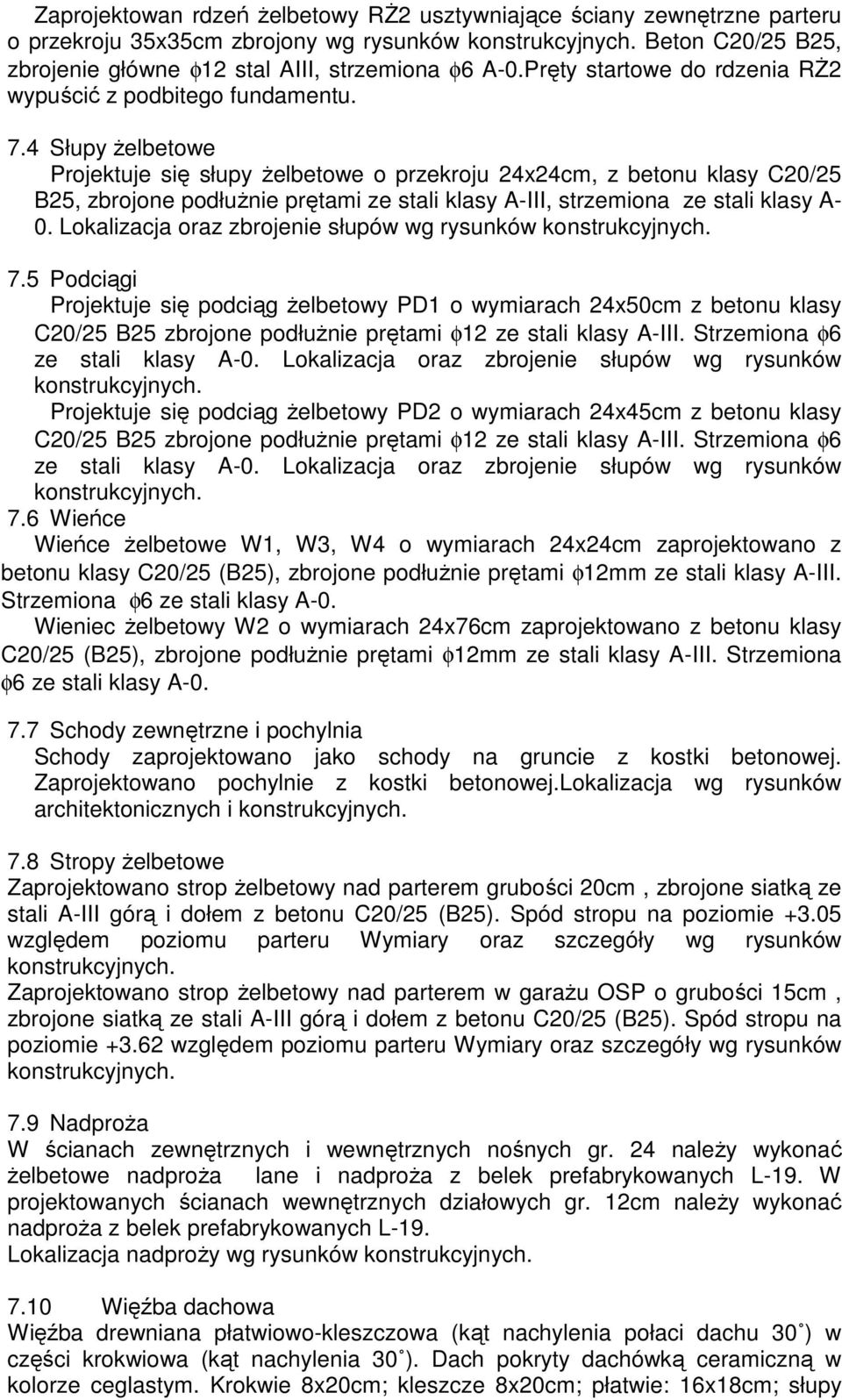 Zaprojektowan rdzeń żelbetowy RŻ2 usztywniające ściany zewnętrzne parteru o przekroju 35x35cm zbrojony wg rysunków konstrukcyjnych. Beton C20/25 B25, zbrojenie główne $\phi$12 stal AIII, strzemiona $\phi$6 A-0.Pręty startowe do rdzenia RŻ2 wypuścić z podbitego fundamentu.

7.4 Słupy żelbetowe
Projektuje się słupy żelbetowe o przekroju 24x24cm, z betonu klasy C20/25 B25, zbrojone podłużnie prętami ze stali klasy A-III, strzemiona ze stali klasy A-0. Lokalizacja oraz zbrojenie słupów wg rysunków konstrukcyjnych.

7.5 Podciągi
Projektuje się podciąg żelbetowy PD1 o wymiarach 24x50cm z betonu klasy C20/25 B25 zbrojone podłużnie prętami $\phi$12 ze stali klasy A-III. Strzemiona $\phi$6 ze stali klasy A-0. Lokalizacja oraz zbrojenie słupów wg rysunków konstrukcyjnych.
Projektuje się podciąg żelbetowy PD2 o wymiarach 24x45cm z betonu klasy C20/25 B25 zbrojone podłużnie prętami $\phi$12 ze stali klasy A-III. Strzemiona $\phi$6 ze stali klasy A-0. Lokalizacja oraz zbrojenie słupów wg rysunków konstrukcyjnych.
7.6 Wieńce
Wieńce żelbetowe W1, W3, W4 o wymiarach 24x24cm zaprojektowano z betonu klasy C20/25 (B25), zbrojone podłużnie prętami $\phi$12mm ze stali klasy A-III. Strzemiona $\phi$6 ze stali klasy A-0.
Wieniec żelbetowy W2 o wymiarach 24x76cm zaprojektowano z betonu klasy C20/25 (B25), zbrojone podłużnie prętami $\phi$12mm ze stali klasy A-III. Strzemiona $\phi$6 ze stali klasy A-0.

7.7 Schody zewnętrzne i pochylnia
Schody zaprojektowano jako schody na gruncie z kostki betonowej. Zaprojektowano pochylnie z kostki betonowej.Lokalizacja wg rysunków architektonicznych i konstrukcyjnych.

7.8 Stropy żelbetowe
Zaprojektowano strop żelbetowy nad parterem grubości 20cm , zbrojone siatką ze stali A-III górą i dołem z betonu C20/25 (B25). Spód stropu na poziomie +3.05 względem poziomu parteru Wymiary oraz szczegóły wg rysunków konstrukcyjnych.
Zaprojektowano strop żelbetowy nad parterem w garażu OSP o grubości 15cm , zbrojone siatką ze stali A-III górą i dołem z betonu C20/25 (B25). Spód stropu na poziomie +3.62 względem poziomu parteru Wymiary oraz szczegóły wg rysunków konstrukcyjnych.

7.9 Nadproża
W ścianach zewnętrznych i wewnętrznych nośnych gr. 24 należy wykonać żelbetowe nadproża lane i nadproża z belek prefabrykowanych L-19. W projektowanych ścianach wewnętrznych działowych gr. 12cm należy wykonać nadproża z belek prefabrykowanych L-19.
Lokalizacja nadproży wg rysunków konstrukcyjnych.

7.10 Więźba dachowa
Więźba drewniana płatwiowo-kleszczowa (kąt nachylenia połaci dachu 30˚) w części krokwiowa (kąt nachylenia 30˚). Dach pokryty dachówką ceramiczną w kolorze ceglastym. Krokwie 8x20cm; kleszcze 8x20cm; płatwie: 16x18cm; słupy